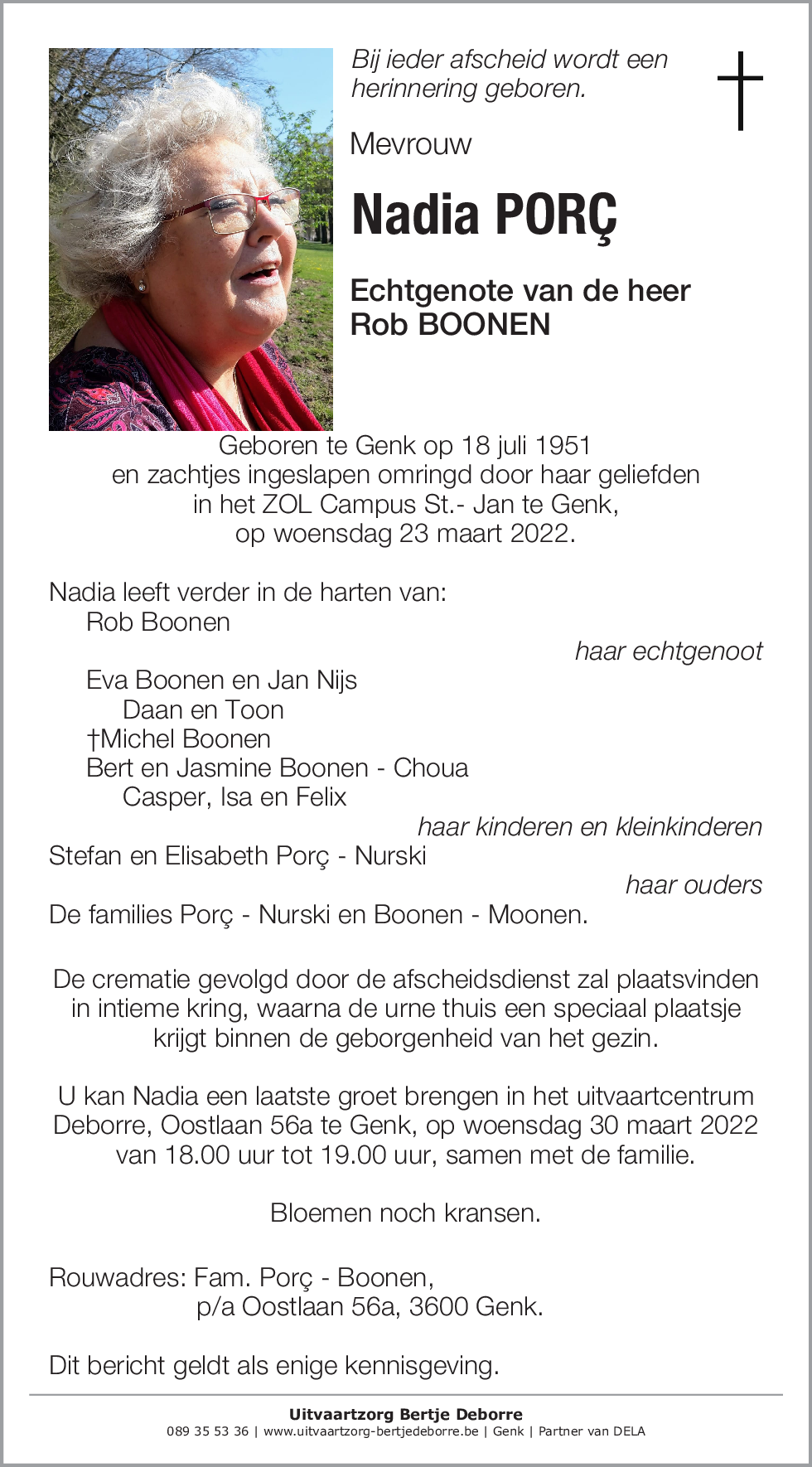 Bij ieder afscheid wordt een herinnering geboren.

Mevrouw

Nadia PORÇ

Echtgenote van de heer
Rob BOONEN

Geboren te Genk op 18 juli 1951
en zachtjes ingeslapen omringd door haar geliefden
in het ZOL Campus St.- Jan te Genk,
op woensdag 23 maart 2022.

Nadia leeft verder in de harten van:
Rob Boonen
haar echtgenoot
Eva Boonen en Jan Nijs
Daan en Toon
†Michel Boonen
Bert en Jasmine Boonen - Choua
Casper, Isa en Felix
haar kinderen en kleinkinderen
Stefan en Elisabeth Porç - Nurski
haar ouders
De families Porç - Nurski en Boonen - Moonen.

De crematie gevolgd door de afscheidsdienst zal plaatsvinden in intieme kring, waarna de urne thuis een speciaal plaatsje krijgt binnen de geborgenheid van het gezin.

U kan Nadia een laatste groet brengen in het uitvaartcentrum Deborre, Oostlaan 56a te Genk, op woensdag 30 maart 2022 van 18.00 uur tot 19.00 uur, samen met de familie.

Bloemen noch kransen.

Rouwadres: Fam. Porç - Boonen,
p/a Oostlaan 56a, 3600 Genk.

Dit bericht geldt als enige kennisgeving.

Uitvaartzorg Bertje Deborre
089 35 53 36 | www.uitvaartzorg-bertjedeborre.be | Genk | Partner van DELA